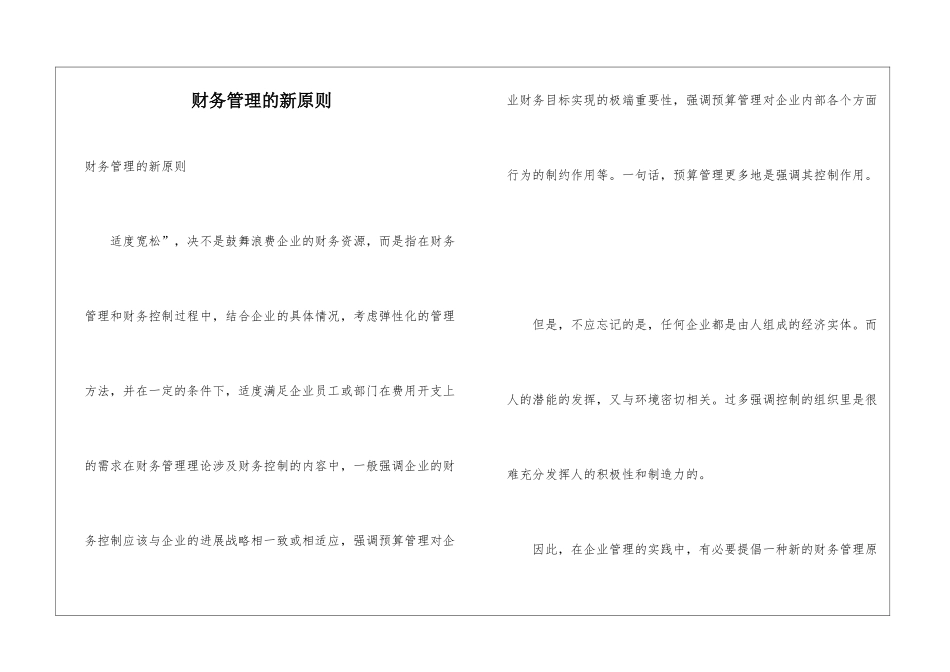 财务管理的新原则

财务管理的新原则

适度宽松”，决不是鼓舞浪费企业的财务资源，而是指在财务管理和财务控制过程中，结合企业的具体情况，考虑弹性化的管理方法，并在一定的条件下，适度满足企业员工或部门在费用开支上的需求在财务管理理论涉及财务控制的内容中，一般强调企业的财务控制应该与企业的进展战略相一致或相适应，强调预算管理对企业财务目标实现的极端重要性，强调预算管理对企业内部各个方面行为的制约作用等。一句话，预算管理更多地是强调其控制作用。

但是，不应忘记的是，任何企业都是由人组成的经济实体。而人的潜能的发挥，又与环境密切相关。过多强调控制的组织里是很难充分发挥人的积极性和制造力的。

因此，在企业管理的实践中，有必要提倡一种新的财务管理原